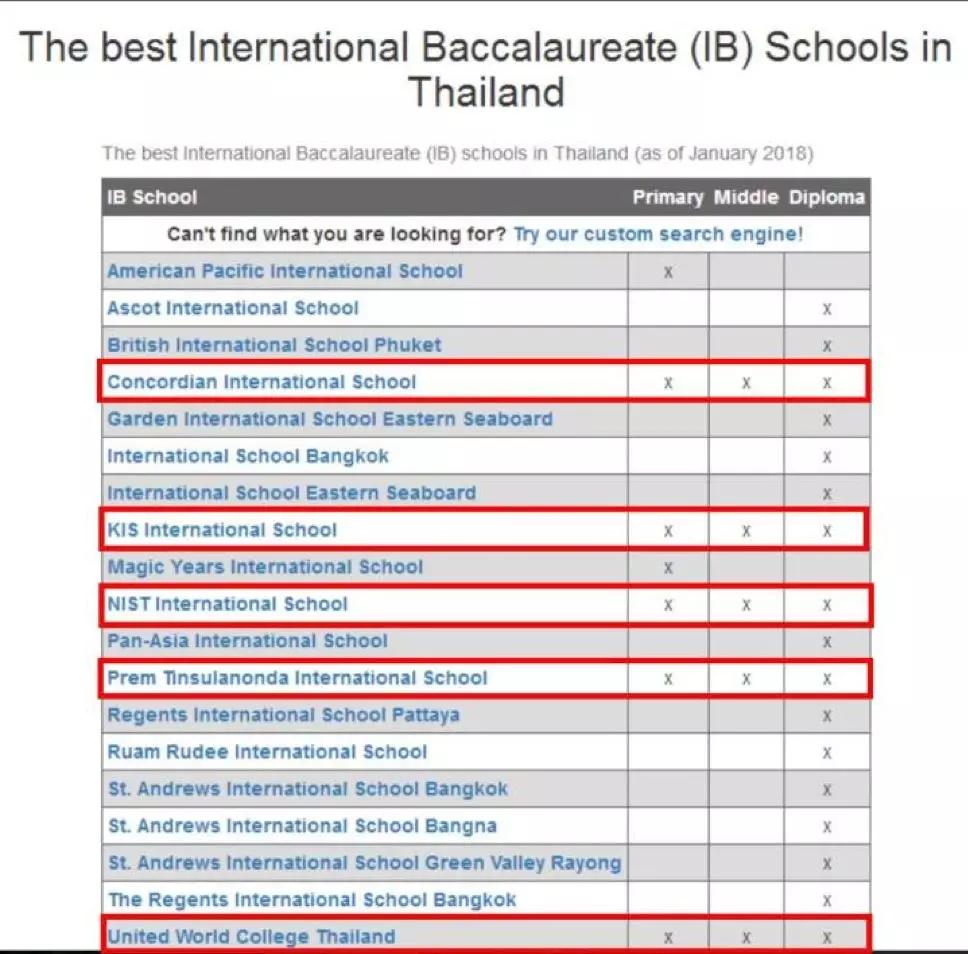 The best International Baccalaureate (IB) Schools in Thailand

The best International Baccalaureate (IB) schools in Thailand (as of January 2018)

| IB School | Primary | Middle | Diploma |
|---|---|---|---|
| Can't find what you are looking for? Try our custom search engine! | | | |
| American Pacific International School | x | | |
| Ascot International School | | | x |
| British International School Phuket | | | x |
| Concordian International School | x | x | x |
| Garden International School Eastern Seaboard | | | x |
| International School Bangkok | | | x |
| International School Eastern Seaboard | | | x |
| KIS International School | x | x | x |
| Magic Years International School | x | | |
| NIST International School | x | x | x |
| Pan-Asia International School | | | x |
| Prem Tinsulanonda International School | x | x | x |
| Regents International School Pattaya | | | x |
| Ruam Rudee International School | | | x |
| St. Andrews International School Bangkok | | | x |
| St. Andrews International School Bangna | | | x |
| St. Andrews International School Green Valley Rayong | | | x |
| The Regents International School Bangkok | | | x |
| United World College Thailand | x | x | x |